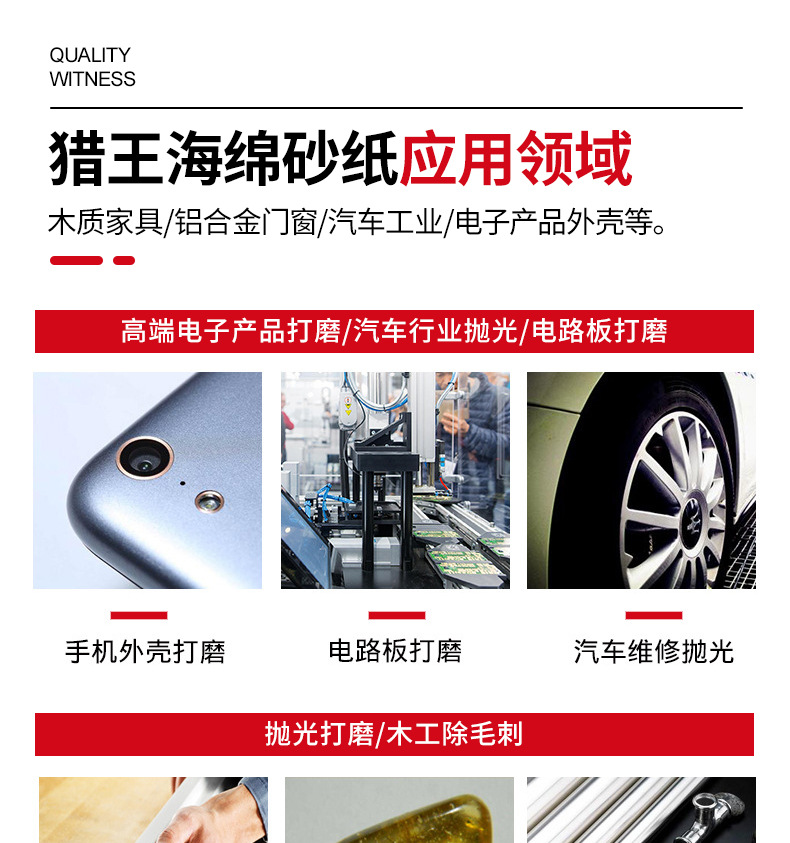 QUALITY
WITNESS

猎王海绵砂纸应用领域

木质家具/铝合金门窗/汽车工业/电子产品外壳等。

高端电子产品打磨/汽车行业抛光/电路板打磨

手机外壳打磨

电路板打磨

汽车维修抛光

抛光打磨/木工除毛刺